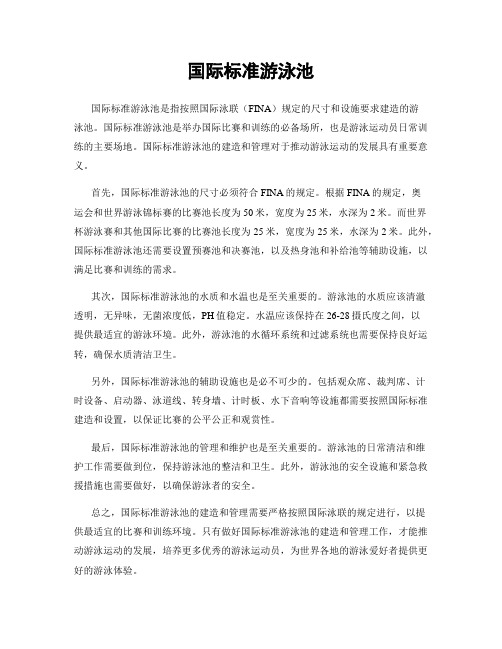 国际标准游泳池

国际标准游泳池是指按照国际泳联（FINA）规定的尺寸和设施要求建造的游泳池。国际标准游泳池是举办国际比赛和训练的必备场所，也是游泳运动员日常训练的主要场地。国际标准游泳池的建造和管理对于推动游泳运动的发展具有重要意义。

首先，国际标准游泳池的尺寸必须符合FINA的规定。根据FINA的规定，奥运会和世界游泳锦标赛的比赛池长度为50米，宽度为25米，水深为2米。而世界杯游泳赛和其他国际比赛的比赛池长度为25米，宽度为25米，水深为2米。此外，国际标准游泳池还需要设置预赛池和决赛池，以及热身池和补给池等辅助设施，以满足比赛和训练的需求。

其次，国际标准游泳池的水质和水温也是至关重要的。游泳池的水质应该清澈透明，无异味，无菌浓度低，PH值稳定。水温应该保持在26-28摄氏度之间，以提供最适宜的游泳环境。此外，游泳池的水循环系统和过滤系统也需要保持良好运转，确保水质清洁卫生。

另外，国际标准游泳池的辅助设施也是必不可少的。包括观众席、裁判席、计时设备、启动器、泳道线、转身墙、计时板、水下音响等设施都需要按照国际标准建造和设置，以保证比赛的公平公正和观赏性。

最后，国际标准游泳池的管理和维护也是至关重要的。游泳池的日常清洁和维护工作需要做到位，保持游泳池的整洁和卫生。此外，游泳池的安全设施和紧急救援措施也需要做好，以确保游泳者的安全。

总之，国际标准游泳池的建造和管理需要严格按照国际泳联的规定进行，以提供最适宜的比赛和训练环境。只有做好国际标准游泳池的建造和管理工作，才能推动游泳运动的发展，培养更多优秀的游泳运动员，为世界各地的游泳爱好者提供更好的游泳体验。